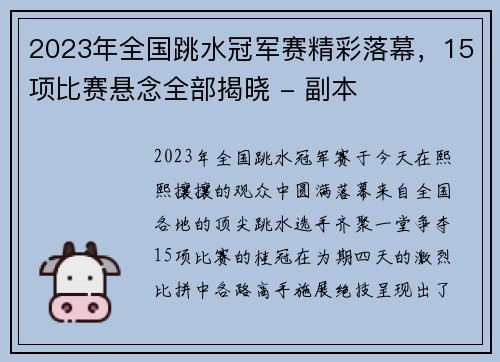 2023年全国跳水冠军赛精彩落幕，15项比赛悬念全部揭晓 - 副本

2023年全国跳水冠军赛于今天在熙熙攘攘的观众中圆满落幕来自全国各地的顶尖跳水选手齐聚一堂争夺15项比赛的桂冠在为期四天的激烈比拼中各路高手施展绝技呈现出了